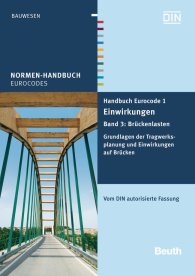 BAUWESEN

DIN

NORMEN-HANDBUCH
EUROCODES

Handbuch Eurocode 1
Einwirkungen
Band 3: Brückenlasten

Grundlagen der Tragwerksplanung und Einwirkungen auf Brücken

Vom DIN autorisierte Fassung

Beuth